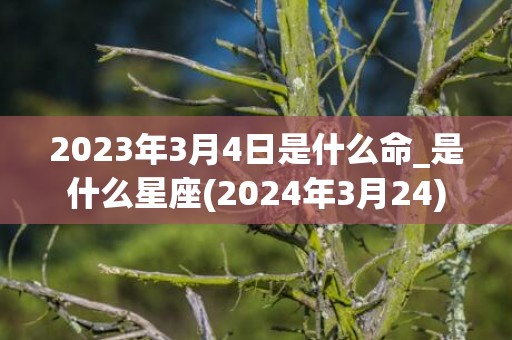 2023年3月4日是什么命_是什么星座(2024年3月24)